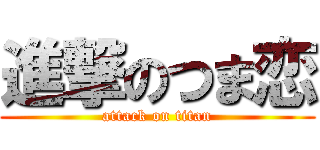 進撃のつま恋
attack on titan